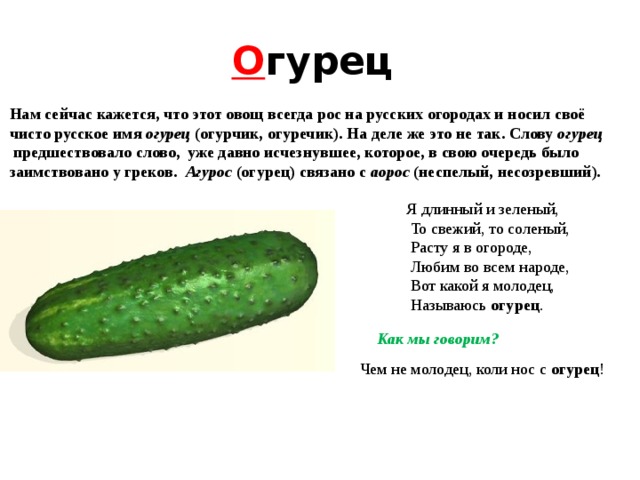 Огурец

Нам сейчас кажется, что этот овощ всегда рос на русских огородах и носил своё чисто русское имя огурец (огурчик, огуречик). На деле же это не так. Слову огурец предшествовало слово, уже давно исчезнувшее, которое, в свою очередь было заимствовано у греков. Агурос (огурец) связано с аорос (неспелый, несозревший).

Я длинный и зеленый,
То свежий, то соленый,
Расту я в огороде,
Любим во всем народе,
Вот какой я молодец,
Называюсь огурец.

Как мы говорим?

Чем не молодец, коли нос с огурец!